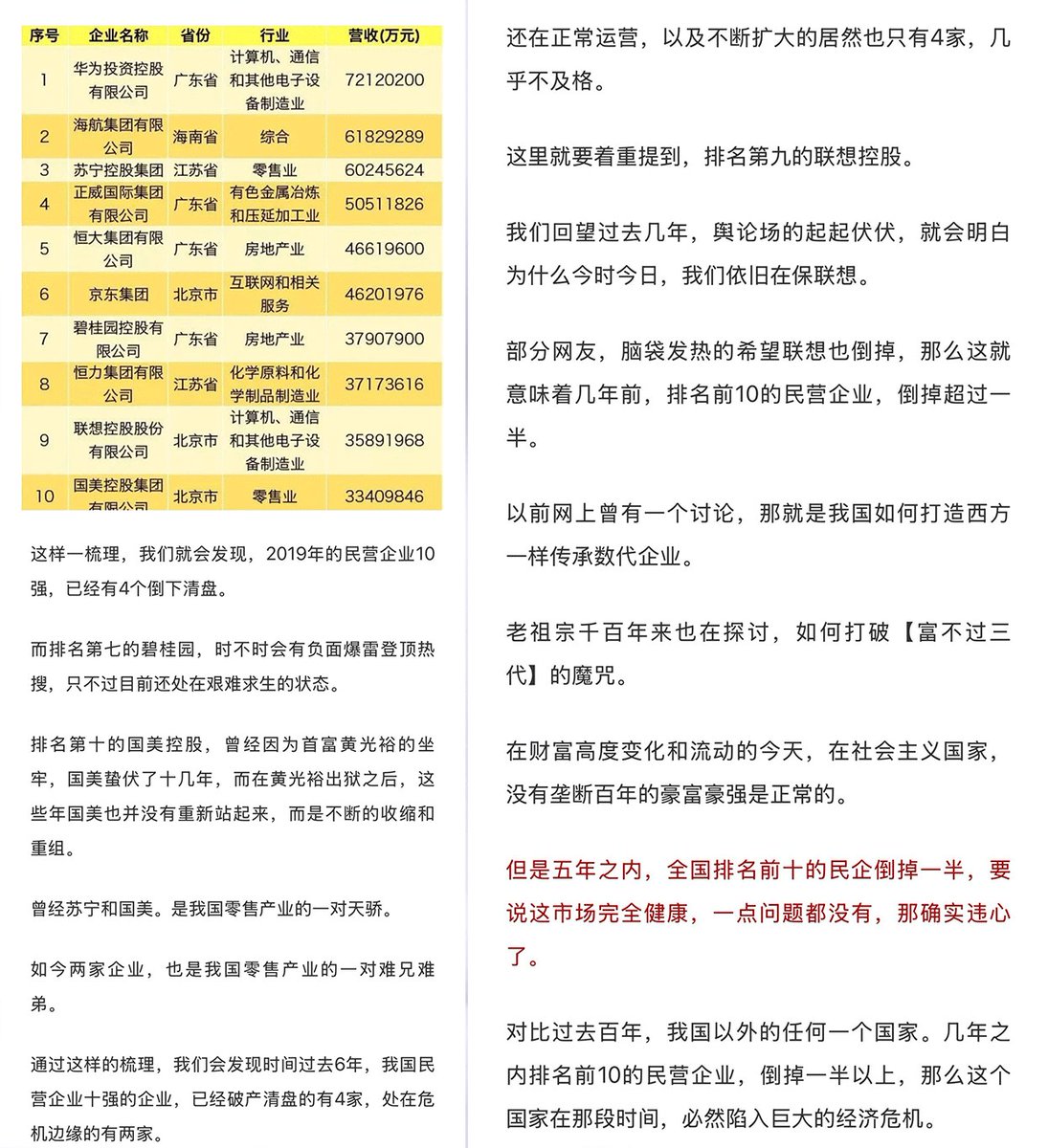 | 序号 | 企业名称 | 省份 | 行业 | 营收(万元) |
|---|---|---|---|---|
| 1 | 华为投资控股有限公司 | 广东省 | 计算机、通信和其他电子设备制造业 | 72120200 |
| 2 | 海航集团有限公司 | 海南省 | 综合 | 61829289 |
| 3 | 苏宁控股集团 | 江苏省 | 零售业 | 60245624 |
| 4 | 正威国际集团有限公司 | 广东省 | 有色金属冶炼和压延加工业 | 50511826 |
| 5 | 恒大集团有限公司 | 广东省 | 房地产业 | 46619600 |
| 6 | 京东集团 | 北京市 | 互联网和相关服务 | 46201976 |
| 7 | 碧桂园控股有限公司 | 广东省 | 房地产业 | 37907900 |
| 8 | 恒力集团有限公司 | 江苏省 | 化学原料和化学制品制造业 | 37173616 |
| 9 | 联想控股股份有限公司 | 北京市 | 计算机、通信和其他电子设备制造业 | 35891968 |
| 10 | 国美控股集团有限公司 | 北京市 | 零售业 | 33409846 |

这样一梳理，我们就会发现，2019年的民营企业10强，已经有4个倒下清盘。

而排名第七的碧桂园，时不时会有负面爆雷登顶热搜，只不过目前还处在艰难求生的状态。

排名第十的国美控股，曾经因为首富黄光裕的坐牢，国美蛰伏了十几年，而在黄光裕出狱之后，这些年国美也并没有重新站起来，而是不断的收缩和重组。

曾经苏宁和国美。是我国零售产业的一对天骄。

如今两家企业，也是我国零售产业的一对难兄难弟。

通过这样的梳理，我们会发现时间过去6年，我国民营企业十强的企业，已经破产清盘的有4家，处在危机边缘的有两家。

还在正常运营，以及不断扩大的居然也只有4家，几乎不及格。

这里就要着重提到，排名第九的联想控股。

我们回望过去几年，舆论场的起起伏伏，就会明白为什么今时今日，我们依旧在保联想。

部分网友，脑袋发热的希望联想也倒掉，那么这就意味着几年前，排名前10的民营企业，倒掉超过一半。

以前网上曾有一个讨论，那就是我国如何打造西方一样传承数代企业。

老祖宗千百年来也在探讨，如何打破【富不过三代】的魔咒。

在财富高度变化和流动的今天，在社会主义国家，没有垄断百年的豪富豪强是正常的。

但是五年之内，全国排名前十的民企倒掉一半，要说这市场完全健康，一点问题都没有，那确实违心了。

对比过去百年，我国以外的任何一个国家。几年之内排名前10的民营企业，倒掉一半以上，那么这个国家在那段时间，必然陷入巨大的经济危机。